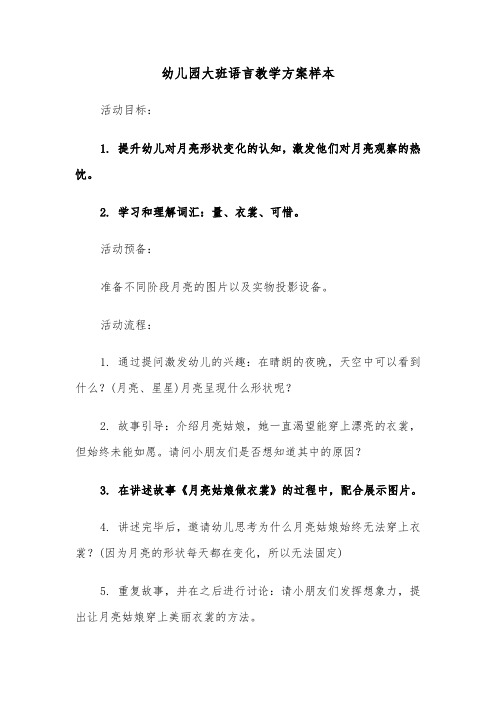 幼儿园大班语言教学方案样本

活动目标：

1. 提升幼儿对月亮形状变化的认知，激发他们对月亮观察的热忱。

2. 学习和理解词汇：量、衣裳、可惜。

活动预备：

准备不同阶段月亮的图片以及实物投影设备。

活动流程：

1. 通过提问激发幼儿的兴趣：在晴朗的夜晚，天空中可以看到什么？(月亮、星星)月亮呈现什么形状呢？

2. 故事引导：介绍月亮姑娘，她一直渴望能穿上漂亮的衣裳，但始终未能如愿。请问小朋友们是否想知道其中的原因？

3. 在讲述故事《月亮姑娘做衣裳》的过程中，配合展示图片。

4. 讲述完毕后，邀请幼儿思考为什么月亮姑娘始终无法穿上衣裳？(因为月亮的形状每天都在变化，所以无法固定)

5. 重复故事，并在之后进行讨论：请小朋友们发挥想象力，提出让月亮姑娘穿上美丽衣裳的方法。